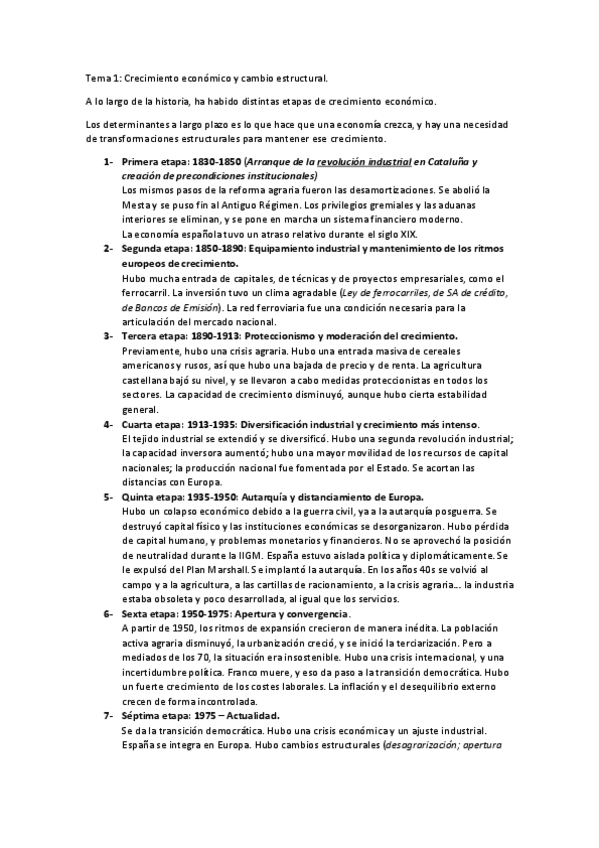 Tema 1: Crecimiento económico y cambio estructural.

A lo largo de la historia, ha habido distintas etapas de crecimiento económico.

Los determinantes a largo plazo es lo que hace que una economía crezca, y hay una necesidad de transformaciones estructurales para mantener ese crecimiento.

1- Primera etapa: 1830-1850 (Arranque de la revolución industrial en Cataluña y creación de precondiciones institucionales)
Los mismos pasos de la reforma agraria fueron las desamortizaciones. Se abolió la Mesta y se puso fin al Antiguo Régimen. Los privilegios gremiales y las aduanas interiores se eliminan, y se pone en marcha un sistema financiero moderno.
La economía española tuvo un atraso relativo durante el siglo XIX.

2- Segunda etapa: 1850-1890: Equipamiento industrial y mantenimiento de los ritmos europeos de crecimiento.
Hubo mucha entrada de capitales, de técnicas y de proyectos empresariales, como el ferrocarril. La inversión tuvo un clima agradable (Ley de ferrocarriles, de SA de crédito, de Bancos de Emisión). La red ferroviaria fue una condición necesaria para la articulación del mercado nacional.

3- Tercera etapa: 1890-1913: Proteccionismo y moderación del crecimiento.
Previamente, hubo una crisis agraria. Hubo una entrada masiva de cereales americanos y rusos, así que hubo una bajada de precio y de renta. La agricultura castellana bajó su nivel, y se llevaron a cabo medidas proteccionistas en todos los sectores. La capacidad de crecimiento disminuyó, aunque hubo cierta estabilidad general.

4- Cuarta etapa: 1913-1935: Diversificación industrial y crecimiento más intenso.
El tejido industrial se extendió y se diversificó. Hubo una segunda revolución industrial; la capacidad inversora aumentó; hubo una mayor movilidad de los recursos de capital nacionales; la producción nacional fue fomentada por el Estado. Se acortan las distancias con Europa.

5- Quinta etapa: 1935-1950: Autarquía y distanciamiento de Europa.
Hubo un colapso económico debido a la guerra civil, ya a la autarquía posguerra. Se destruyó capital físico y las instituciones económicas se desorganizaron. Hubo pérdida de capital humano, y problemas monetarios y financieros. No se aprovechó la posición de neutralidad durante la IIGM. España estuvo aislada política y diplomáticamente. Se le expulsó del Plan Marshall. Se implantó la autarquía. En los años 40s se volvió al campo y a la agricultura, a las cartillas de racionamiento, a la crisis agraria... la industria estaba obsoleta y poco desarrollada, al igual que los servicios.

6- Sexta etapa: 1950-1975: Apertura y convergencia.
A partir de 1950, los ritmos de expansión crecieron de manera inédita. La población activa agraria disminuyó, la urbanización creció, y se inició la terciarización. Pero a mediados de los 70, la situación era insostenible. Hubo una crisis internacional, y una incertidumbre política. Franco muere, y eso da paso a la transición democrática. Hubo un fuerte crecimiento de los costes laborales. La inflación y el desequilibrio externo crecen de forma incontrolada.

7- Séptima etapa: 1975 – Actualidad.
Se da la transición democrática. Hubo una crisis económica y un ajuste industrial. España se integra en Europa. Hubo cambios estructurales (desagrarización; apertura